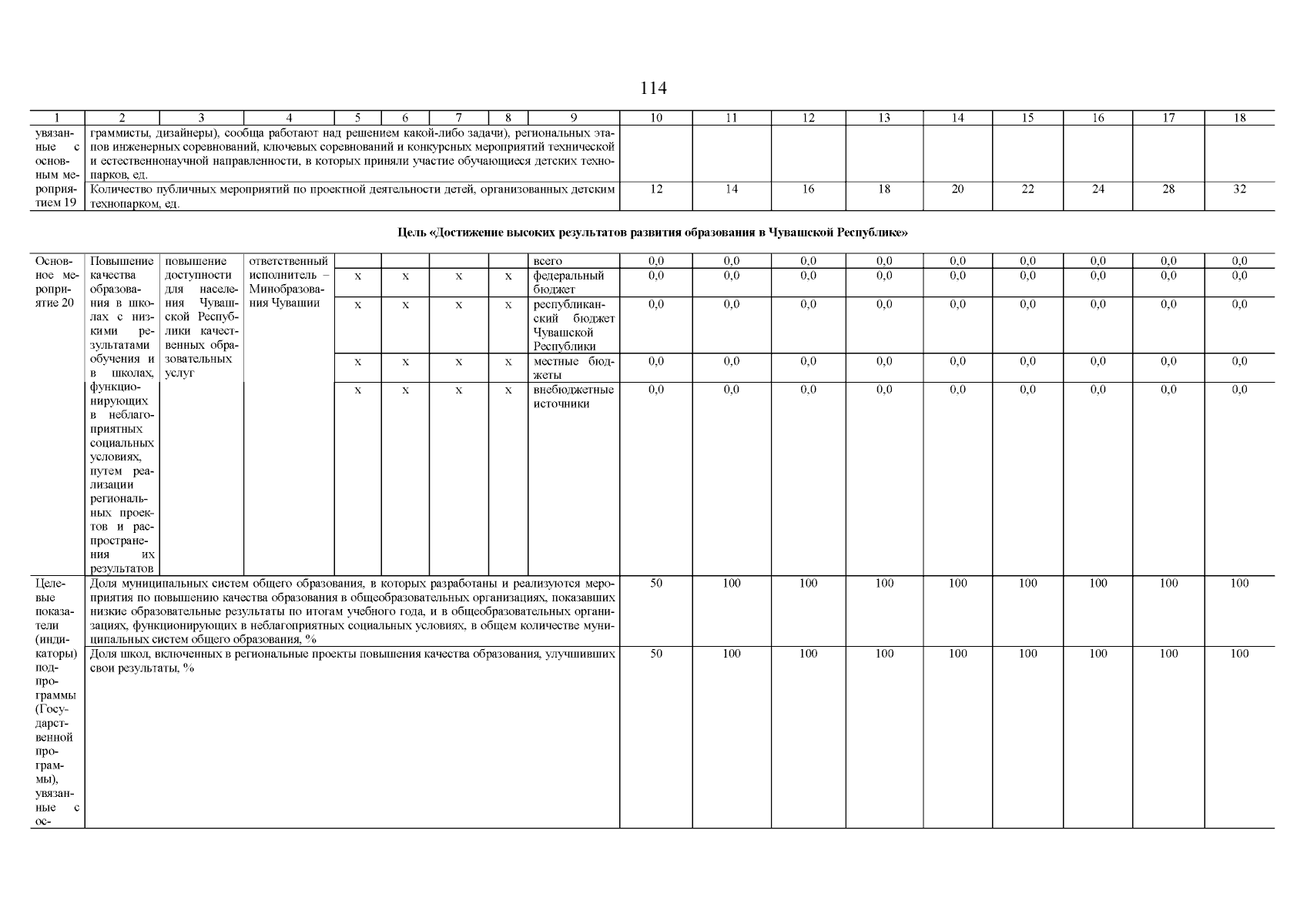 114

| 1 | 2 | 3 | 4 | 5 | 6 | 7 | 8 | 9 | 10 | 11 | 12 | 13 | 14 | 15 | 16 | 17 | 18 |
|---|---|---|---|---|---|---|---|---|---|---|---|---|---|---|---|---|---|
| увязанные с основным мероприятием 19 | граммисты, дизайнеры), сообща работают над решением какой-либо задачи), региональных этапов инженерных соревнований, ключевых соревнований и конкурсных мероприятий технической и естественнонаучной направленности, в которых приняли участие обучающиеся детских технопарков, ед. | | | | | | | | | | | | | | | | |
| | Количество публичных мероприятий по проектной деятельности детей, организованных детским технопарком, ед. | | | | | | | | 12 | 14 | 16 | 18 | 20 | 22 | 24 | 28 | 32 |

Цель «Достижение высоких результатов развития образования в Чувашской Республике»

| | | | | | | | | | | | | | | | | | |
|---|---|---|---|---|---|---|---|---|---|---|---|---|---|---|---|---|---|
| Основное мероприятие 20 | Повышение качества образования в школах с низкими результатами обучения и в школах, функционирующих в неблагоприятных социальных условиях, путем реализации региональных проектов и распространения их результатов | повышение доступности для населения Чувашской Республики качественных образовательных услуг | ответственный исполнитель – Минобразования Чувашии | | | | | всего | 0,0 | 0,0 | 0,0 | 0,0 | 0,0 | 0,0 | 0,0 | 0,0 | 0,0 |
| | | | | x | x | x | x | федеральный бюджет | 0,0 | 0,0 | 0,0 | 0,0 | 0,0 | 0,0 | 0,0 | 0,0 | 0,0 |
| | | | | x | x | x | x | республиканский бюджет Чувашской Республики | 0,0 | 0,0 | 0,0 | 0,0 | 0,0 | 0,0 | 0,0 | 0,0 | 0,0 |
| | | | | x | x | x | x | местные бюджеты | 0,0 | 0,0 | 0,0 | 0,0 | 0,0 | 0,0 | 0,0 | 0,0 | 0,0 |
| | | | | x | x | x | x | внебюджетные источники | 0,0 | 0,0 | 0,0 | 0,0 | 0,0 | 0,0 | 0,0 | 0,0 | 0,0 |
| Целевые показатели (индикаторы) подпрограммы (Государственной программы), увязанные с ос- | Доля муниципальных систем общего образования, в которых разработаны и реализуются мероприятия по повышению качества образования в общеобразовательных организациях, показавших низкие образовательные результаты по итогам учебного года, и в общеобразовательных организациях, функционирующих в неблагоприятных социальных условиях, в общем количестве муниципальных систем общего образования, % | | | | | | | | 50 | 100 | 100 | 100 | 100 | 100 | 100 | 100 | 100 |
| | Доля школ, включенных в региональные проекты повышения качества образования, улучшивших свои результаты, % | | | | | | | | 50 | 100 | 100 | 100 | 100 | 100 | 100 | 100 | 100 |